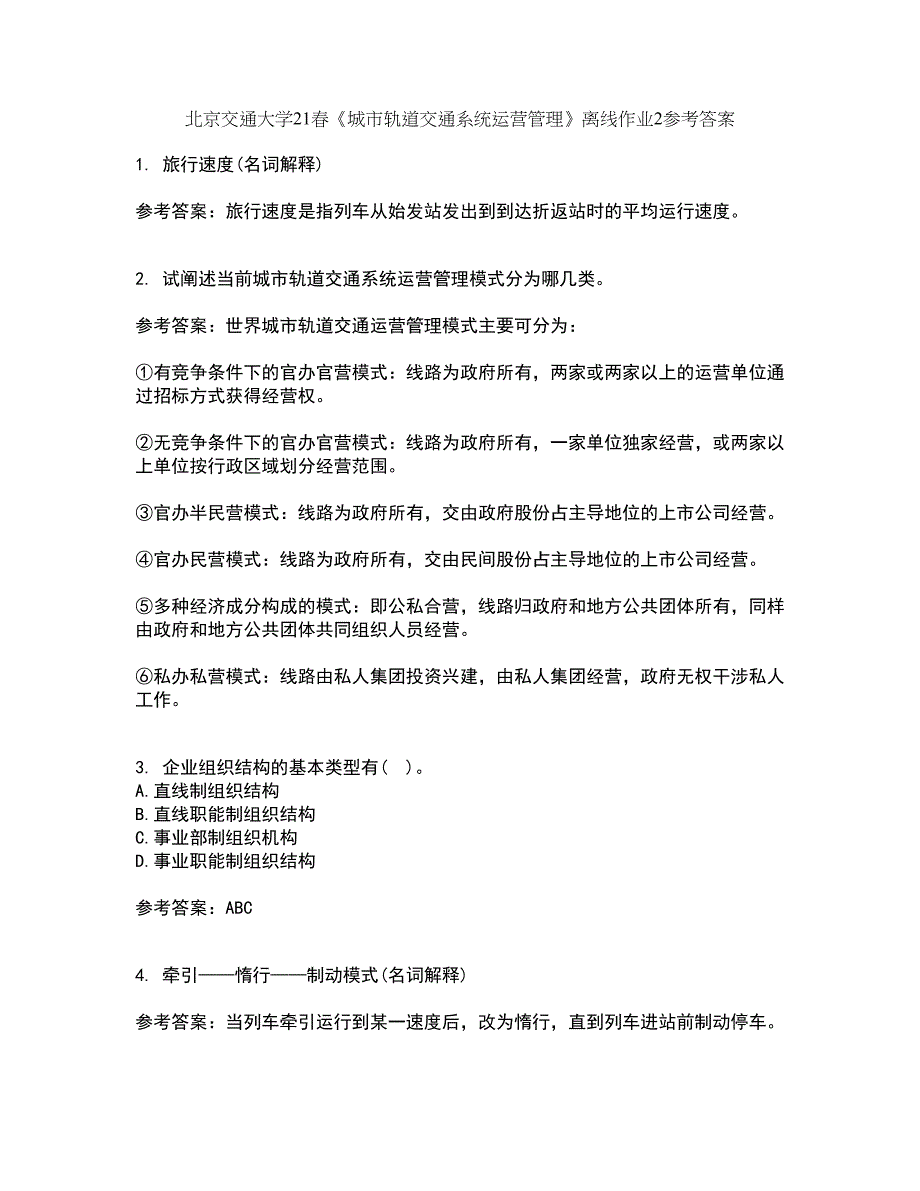 北京交通大学21春《城市轨道交通系统运营管理》离线作业2参考答案

1. 旅行速度(名词解释)

参考答案：旅行速度是指列车从始发站发出到到达折返站时的平均运行速度。

2. 试阐述当前城市轨道交通系统运营管理模式分为哪几类。

参考答案：世界城市轨道交通运营管理模式主要可分为：

①有竞争条件下的官办官营模式：线路为政府所有，两家或两家以上的运营单位通过招标方式获得经营权。

②无竞争条件下的官办官营模式：线路为政府所有，一家单位独家经营，或两家以上单位按行政区域划分经营范围。

③官办半民营模式：线路为政府所有，交由政府股份占主导地位的上市公司经营。

④官办民营模式：线路为政府所有，交由民间股份占主导地位的上市公司经营。

⑤多种经济成分构成的模式：即公私合营，线路归政府和地方公共团体所有，同样由政府和地方公共团体共同组织人员经营。

⑥私办私营模式：线路由私人集团投资兴建，由私人集团经营，政府无权干涉私人工作。

3. 企业组织结构的基本类型有( )。
A.直线制组织结构
B.直线职能制组织结构
C.事业部制组织机构
D.事业职能制组织结构

参考答案：ABC

4. 牵引——惰行——制动模式(名词解释)

参考答案：当列车牵引运行到某一速度后，改为惰行，直到列车进站前制动停车。